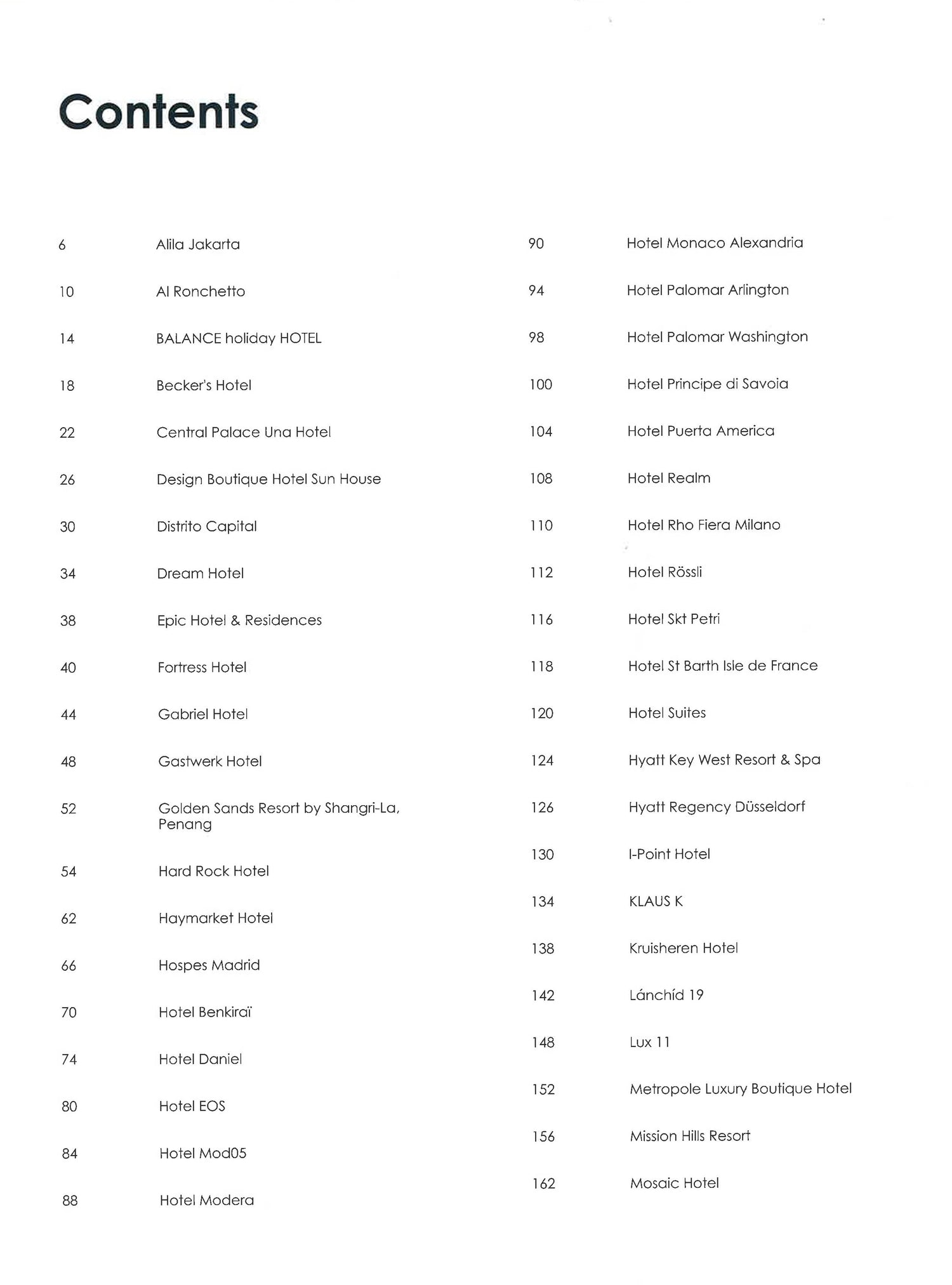 Contents

6 Alila Jakarta

10 Al Ronchetto

14 BALANCE holiday HOTEL

18 Becker's Hotel

22 Central Palace Una Hotel

26 Design Boutique Hotel Sun House

30 Distrito Capital

34 Dream Hotel

38 Epic Hotel & Residences

40 Fortress Hotel

44 Gabriel Hotel

48 Gastwerk Hotel

52 Golden Sands Resort by Shangri-La, Penang

54 Hard Rock Hotel

62 Haymarket Hotel

66 Hospes Madrid

70 Hotel Benkiraï

74 Hotel Daniel

80 Hotel EOS

84 Hotel Mod05

88 Hotel Modera

90 Hotel Monaco Alexandria

94 Hotel Palomar Arlington

98 Hotel Palomar Washington

100 Hotel Principe di Savoia

104 Hotel Puerta America

108 Hotel Realm

110 Hotel Rho Fiera Milano

112 Hotel Rössli

116 Hotel Skt Petri

118 Hotel St Barth Isle de France

120 Hotel Suites

124 Hyatt Key West Resort & Spa

126 Hyatt Regency Düsseldorf

130 I-Point Hotel

134 KLAUS K

138 Kruisheren Hotel

142 Lánchíd 19

148 Lux 11

152 Metropole Luxury Boutique Hotel

156 Mission Hills Resort

162 Mosaic Hotel